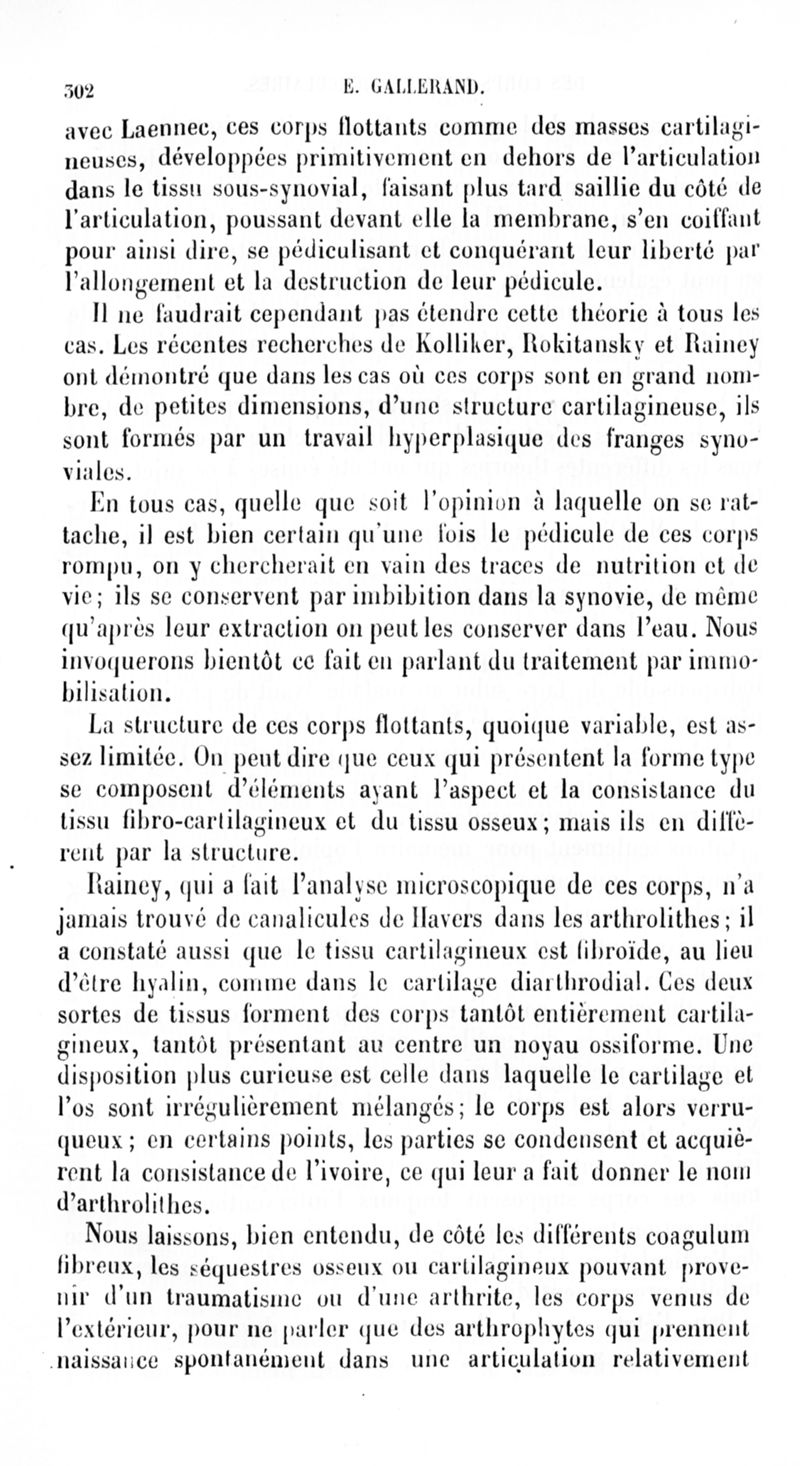 302 E. GALLERAND.

avec Laennec, ces corps flottants comme des masses cartilagineuses, développées primitivement en dehors de l'articulation dans le tissu sous-synovial, faisant plus tard saillie du côté de l'articulation, poussant devant elle la membrane, s'en coiffant pour ainsi dire, se pédiculisant et conquérant leur liberté par l'allongement et la destruction de leur pédicule.

Il ne faudrait cependant pas étendre cette théorie à tous les cas. Les récentes recherches de Kolliker, Rokitansky et Rainey ont démontré que dans les cas où ces corps sont en grand nombre, de petites dimensions, d'une structure cartilagineuse, ils sont formés par un travail hyperplasique des franges synoviales.

En tous cas, quelle que soit l'opinion à laquelle on se rattache, il est bien certain qu'une fois le pédicule de ces corps rompu, on y chercherait en vain des traces de nutrition et de vie; ils se conservent par imbibition dans la synovie, de même qu'après leur extraction on peut les conserver dans l'eau. Nous invoquerons bientôt ce fait en parlant du traitement par immobilisation.

La structure de ces corps flottants, quoique variable, est assez limitée. On peut dire que ceux qui présentent la forme type se composent d'éléments ayant l'aspect et la consistance du tissu fibro-cartilagineux et du tissu osseux; mais ils en diffèrent par la structure.

Rainey, qui a fait l'analyse microscopique de ces corps, n'a jamais trouvé de canalicules de Havers dans les arthrolithes; il a constaté aussi que le tissu cartilagineux est fibroïde, au lieu d'être hyalin, comme dans le cartilage diarthrodial. Ces deux sortes de tissus forment des corps tantôt entièrement cartilagineux, tantôt présentant au centre un noyau ossiforme. Une disposition plus curieuse est celle dans laquelle le cartilage et l'os sont irrégulièrement mélangés; le corps est alors verruqueux; en certains points, les parties se condensent et acquièrent la consistance de l'ivoire, ce qui leur a fait donner le nom d'arthrolithes.

Nous laissons, bien entendu, de côté les différents coagulum fibreux, les séquestres osseux ou cartilagineux pouvant provenir d'un traumatisme ou d'une arthrite, les corps venus de l'extérieur, pour ne parler que des arthrophytes qui prennent naissance spontanément dans une articulation relativement